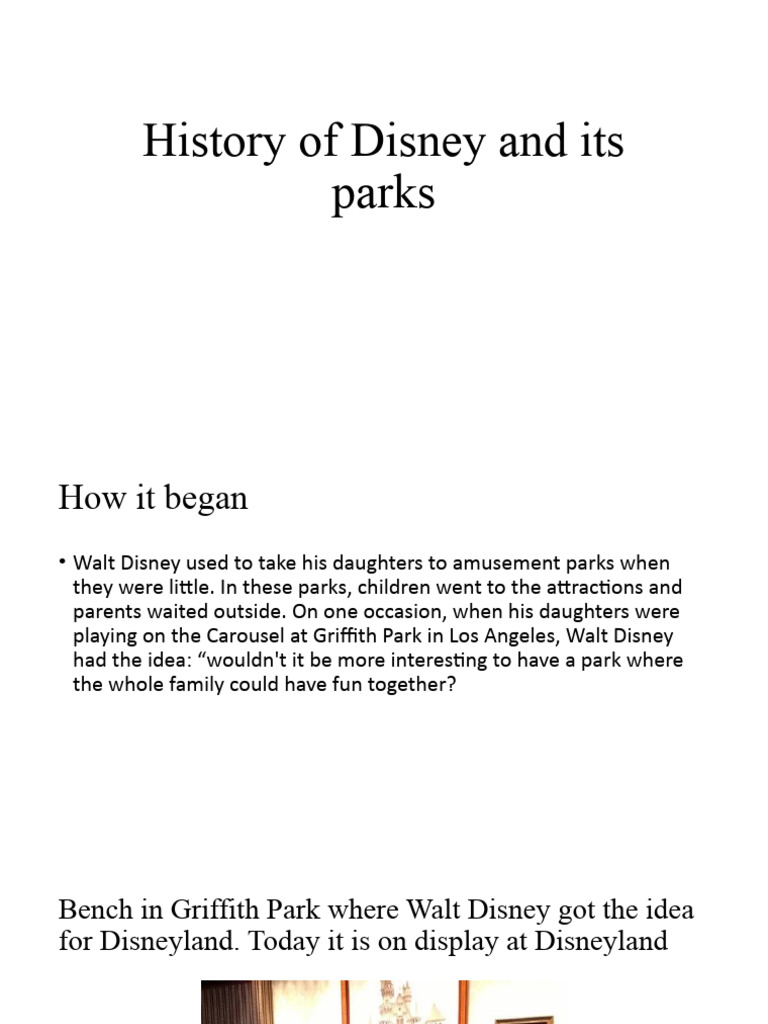 History of Disney and its parks

How it began

• Walt Disney used to take his daughters to amusement parks when they were little. In these parks, children went to the attractions and parents waited outside. On one occasion, when his daughters were playing on the Carousel at Griffith Park in Los Angeles, Walt Disney had the idea: “wouldn't it be more interesting to have a park where the whole family could have fun together?

Bench in Griffith Park where Walt Disney got the idea for Disneyland. Today it is on display at Disneyland